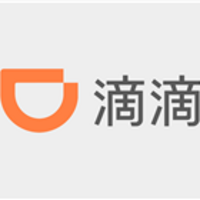 滴滴